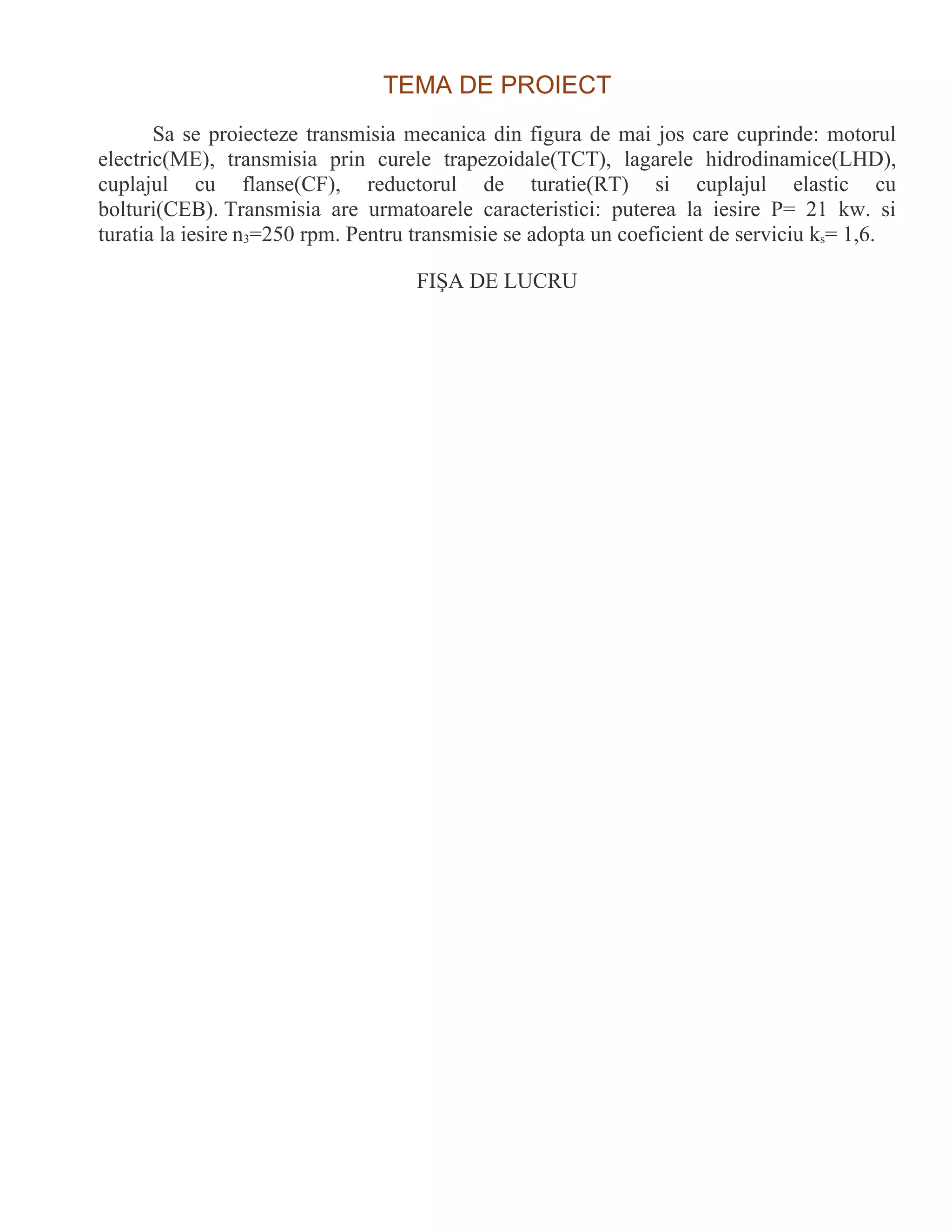 TEMA DE PROIECT

Sa se proiecteze transmisia mecanica din figura de mai jos care cuprinde: motorul electric(ME), transmisia prin curele trapezoidale(TCT), lagarele hidrodinamice(LHD), cuplajul cu flanse(CF), reductorul de turatie(RT) si cuplajul elastic cu bolturi(CEB). Transmisia are urmatoarele caracteristici: puterea la iesire P= 21 kw. si turatia la iesire $n_3$=250 rpm. Pentru transmisie se adopta un coeficient de serviciu $k_s$= 1,6.

FIŞA DE LUCRU